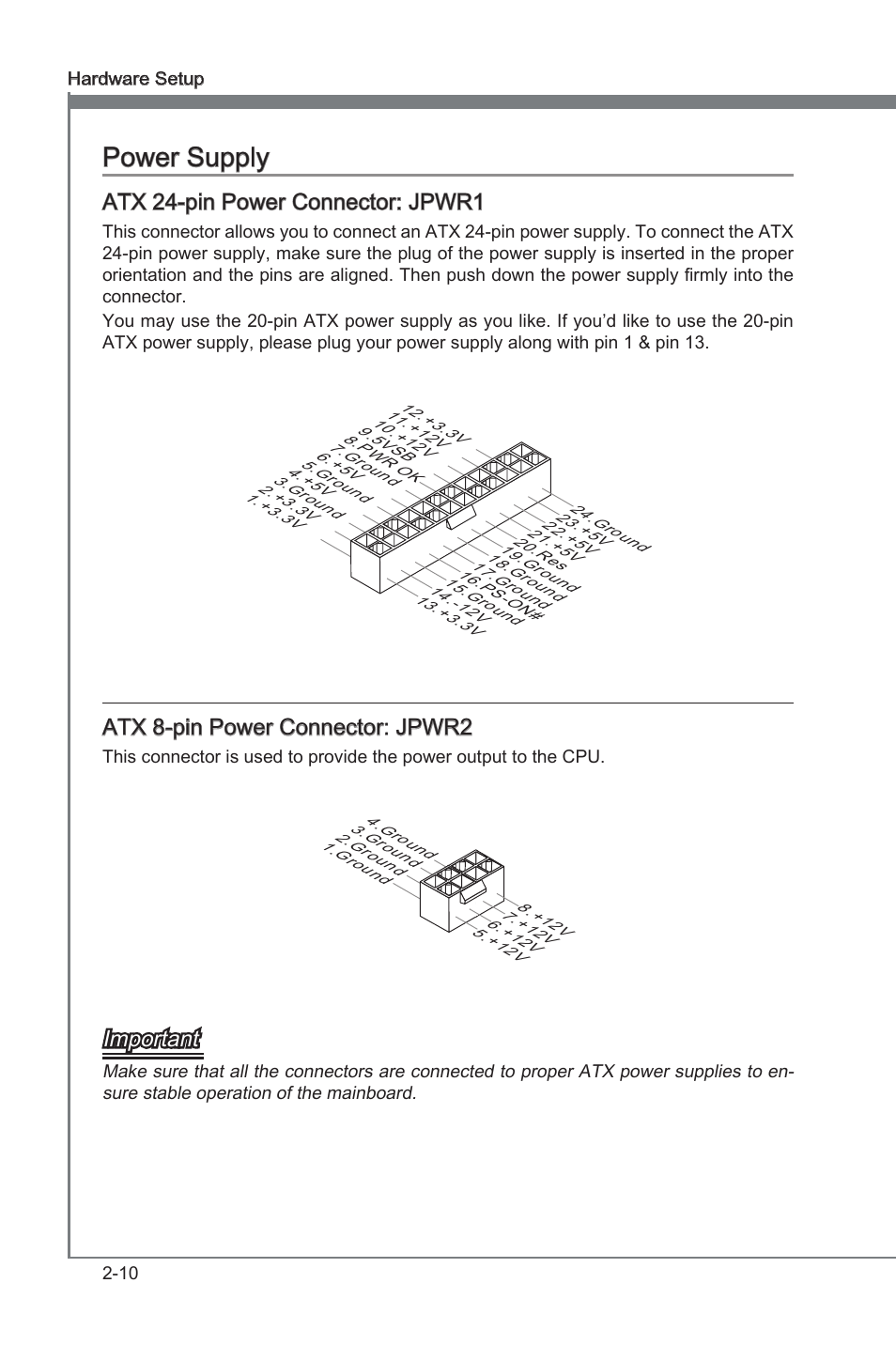 Hardware Setup

Power Supply

ATX 24-pin Power Connector: JPWR1

This connector allows you to connect an ATX 24-pin power supply. To connect the ATX 24-pin power supply, make sure the plug of the power supply is inserted in the proper orientation and the pins are aligned. Then push down the power supply firmly into the connector.

You may use the 20-pin ATX power supply as you like. If you'd like to use the 20-pin ATX power supply, please plug your power supply along with pin 1 & pin 13.

12.+3.3V
11.+12V
10.+12V
9.5VSB
8.PWR OK
7.Ground
6.+5V
5.Ground
4.+5V
3.Ground
2.+3.3V
1.+3.3V

24.Ground
23.+5V
22.+5V
21.+5V
20.Res
19.Ground
18.Ground
17.Ground
16.PS-ON#
15.Ground
14.-12V
13.+3.3V

ATX 8-pin Power Connector: JPWR2

This connector is used to provide the power output to the CPU.

4.Ground
3.Ground
2.Ground
1.Ground

8.+12V
7.+12V
6.+12V
5.+12V

Important

Make sure that all the connectors are connected to proper ATX power supplies to ensure stable operation of the mainboard.

2-10